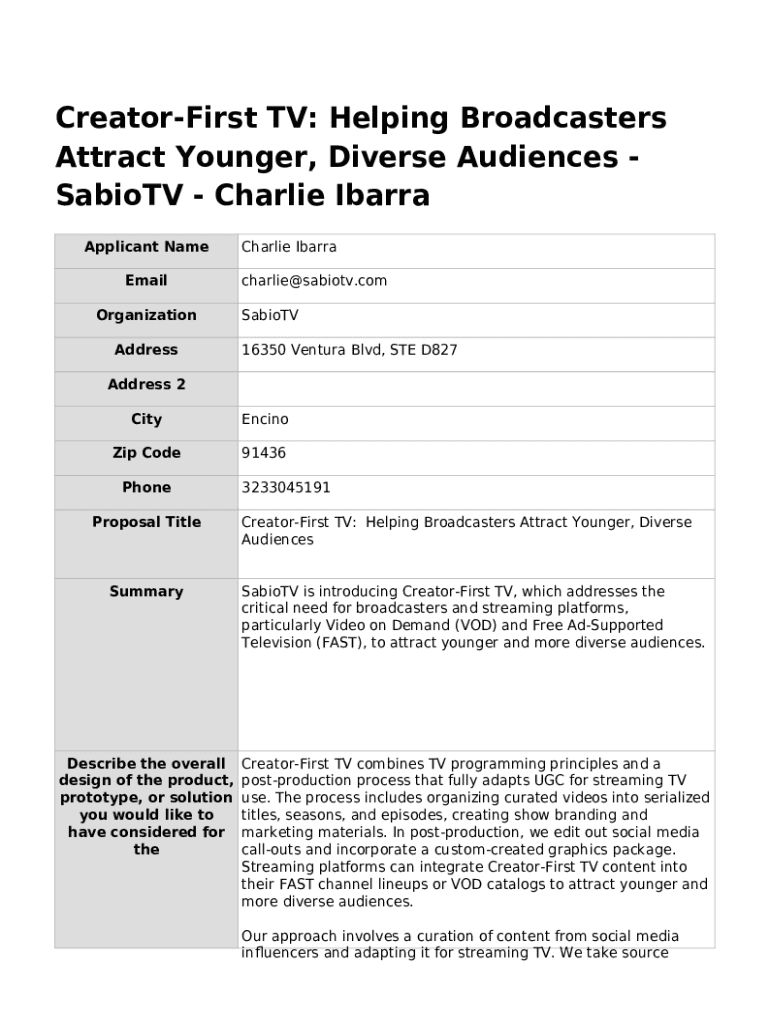 Creator-First TV: Helping Broadcasters Attract Younger, Diverse Audiences - SabioTV - Charlie Ibarra

| Applicant Name | Charlie Ibarra |
|---|---|
| Email | charlie@sabiotv.com |
| Organization | SabioTV |
| Address | 16350 Ventura Blvd, STE D827 |
| Address 2 | |
| City | Encino |
| Zip Code | 91436 |
| Phone | 3233045191 |
| Proposal Title | Creator-First TV: Helping Broadcasters Attract Younger, Diverse Audiences |
| Summary | SabioTV is introducing Creator-First TV, which addresses the critical need for broadcasters and streaming platforms, particularly Video on Demand (VOD) and Free Ad-Supported Television (FAST), to attract younger and more diverse audiences. |
| Describe the overall design of the product, prototype, or solution you would like to have considered for the | Creator-First TV combines TV programming principles and a post-production process that fully adapts UGC for streaming TV use. The process includes organizing curated videos into serialized titles, seasons, and episodes, creating show branding and marketing materials. In post-production, we edit out social media call-outs and incorporate a custom-created graphics package. Streaming platforms can integrate Creator-First TV content into their FAST channel lineups or VOD catalogs to attract younger and more diverse audiences.<br><br>Our approach involves a curation of content from social media influencers and adapting it for streaming TV. We take source |